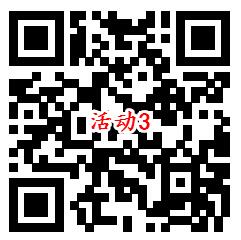 活动3